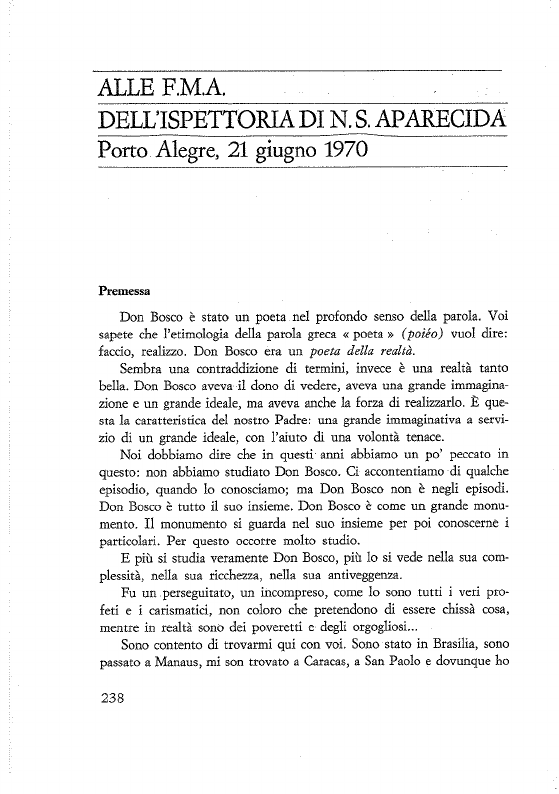 ALLE F.M.A.
DELL'ISPETTORIA DI N. S. APARECIDA
Porto Alegre, 21 giugno 1970

Premessa

Don Bosco è stato un poeta nel profondo senso della parola. Voi sapete che l'etimologia della parola greca « poeta » (poiéo) vuol dire: faccio, realizzo. Don Bosco era un poeta della realtà.

Sembra una contraddizione di termini, invece è una realtà tanto bella. Don Bosco aveva il dono di vedere, aveva una grande immaginazione e un grande ideale, ma aveva anche la forza di realizzarlo. È questa la caratteristica del nostro Padre: una grande immaginativa a servizio di un grande ideale, con l'aiuto di una volontà tenace.

Noi dobbiamo dire che in questi anni abbiamo un po' peccato in questo: non abbiamo studiato Don Bosco. Ci accontentiamo di qualche episodio, quando lo conosciamo; ma Don Bosco non è negli episodi. Don Bosco è tutto il suo insieme. Don Bosco è come un grande monumento. Il monumento si guarda nel suo insieme per poi conoscerne i particolari. Per questo occorre molto studio.

E più si studia veramente Don Bosco, più lo si vede nella sua complessità, nella sua ricchezza, nella sua antiveggenza.

Fu un perseguitato, un incompreso, come lo sono tutti i veri profeti e i carismatici, non coloro che pretendono di essere chissà cosa, mentre in realtà sono dei poveretti e degli orgogliosi...

Sono contento di trovarmi qui con voi. Sono stato in Brasilia, sono passato a Manaus, mi son trovato a Caracas, a San Paolo e dovunque ho

238